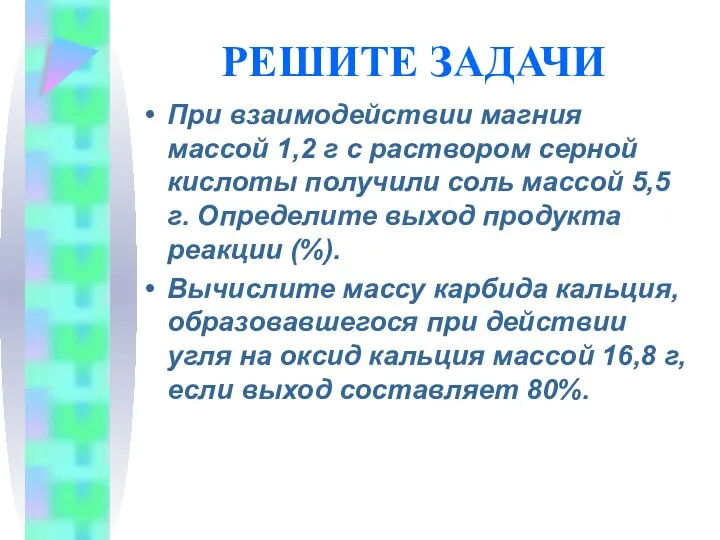 РЕШИТЕ ЗАДАЧИ

• При взаимодействии магния массой 1,2 г с раствором серной кислоты получили соль массой 5,5 г. Определите выход продукта реакции (%).

• Вычислите массу карбида кальция, образовавшегося при действии угля на оксид кальция массой 16,8 г, если выход составляет 80%.